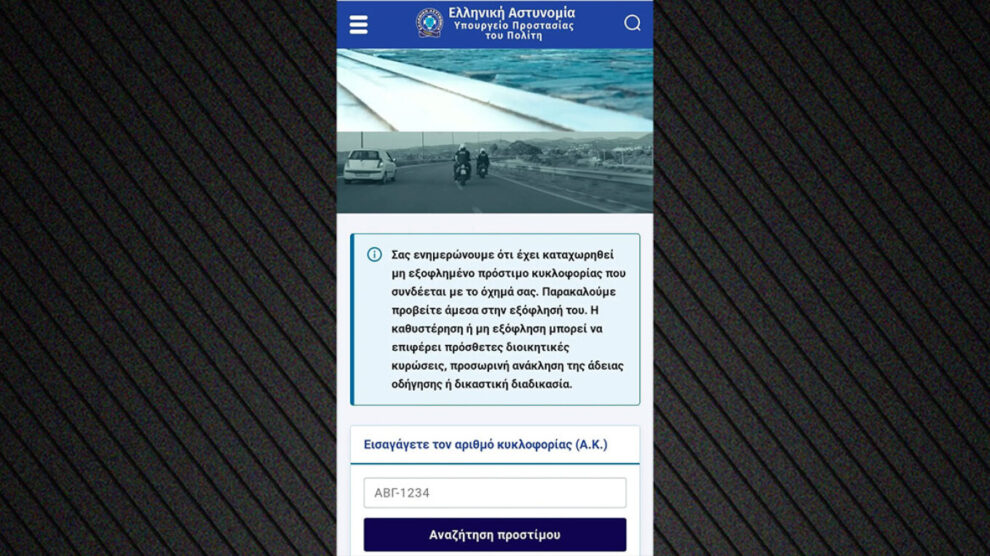 Ελληνική Αστυνομία
Υπουργείο Προστασίας του Πολίτη

Σας ενημερώνουμε ότι έχει καταχωρηθεί μη εξοφλημένο πρόστιμο κυκλοφορίας που συνδέεται με το όχημά σας. Παρακαλούμε προβείτε άμεσα στην εξόφλησή του. Η καθυστέρηση ή μη εξόφληση μπορεί να επιφέρει πρόσθετες διοικητικές κυρώσεις, προσωρινή ανάκληση της άδειας οδήγησης ή δικαστική διαδικασία.

Εισαγάγετε τον αριθμό κυκλοφορίας (Α.Κ.)

ΑΒΓ-1234

Αναζήτηση προστίμου